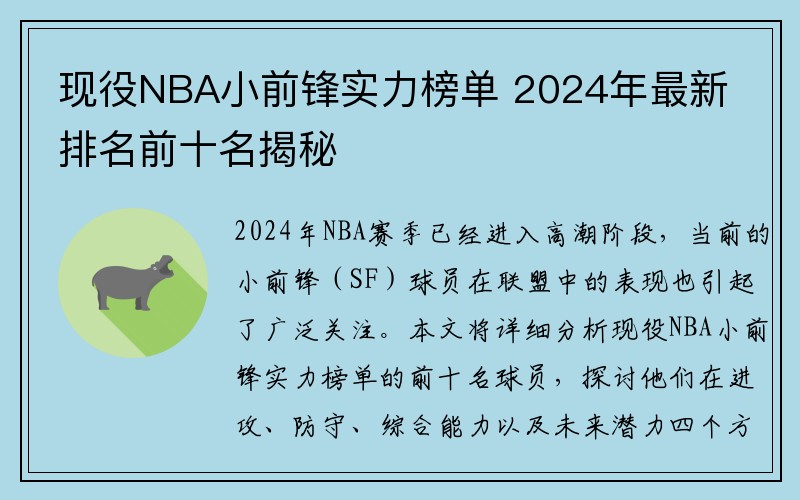 现役NBA小前锋实力榜单 2024年最新排名前十名揭秘

2024年NBA赛季已经进入高潮阶段，当前的小前锋（SF）球员在联盟中的表现也引起了广泛关注。本文将详细分析现役NBA小前锋实力榜单的前十名球员，探讨他们在进攻、防守、综合能力以及未来潜力四个方